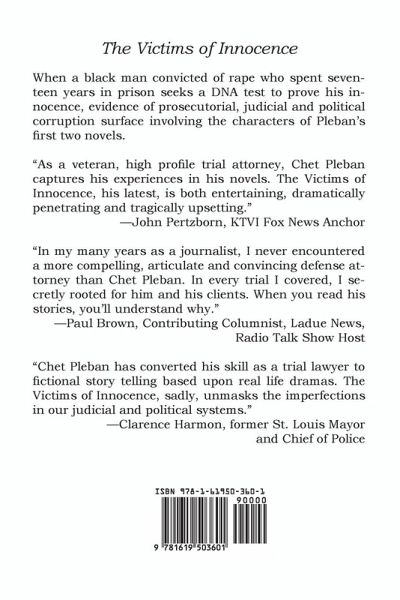 The Victims of Innocence

When a black man convicted of rape who spent seventeen years in prison seeks a DNA test to prove his innocence, evidence of prosecutorial, judicial and political corruption surface involving the characters of Pleban's first two novels.

"As a veteran, high profile trial attorney, Chet Pleban captures his experiences in his novels. The Victims of Innocence, his latest, is both entertaining, dramatically penetrating and tragically upsetting."
—John Pertzborn, KTVI Fox News Anchor

"In my many years as a journalist, I never encountered a more compelling, articulate and convincing defense attorney than Chet Pleban. In every trial I covered, I secretly rooted for him and his clients. When you read his stories, you'll understand why."
—Paul Brown, Contributing Columnist, Ladue News, Radio Talk Show Host

"Chet Pleban has converted his skill as a trial lawyer to fictional story telling based upon real life dramas. The Victims of Innocence, sadly, unmasks the imperfections in our judicial and political systems."
—Clarence Harmon, former St. Louis Mayor and Chief of Police

ISBN 978-1-61950-360-1
90000
9 781619 503601